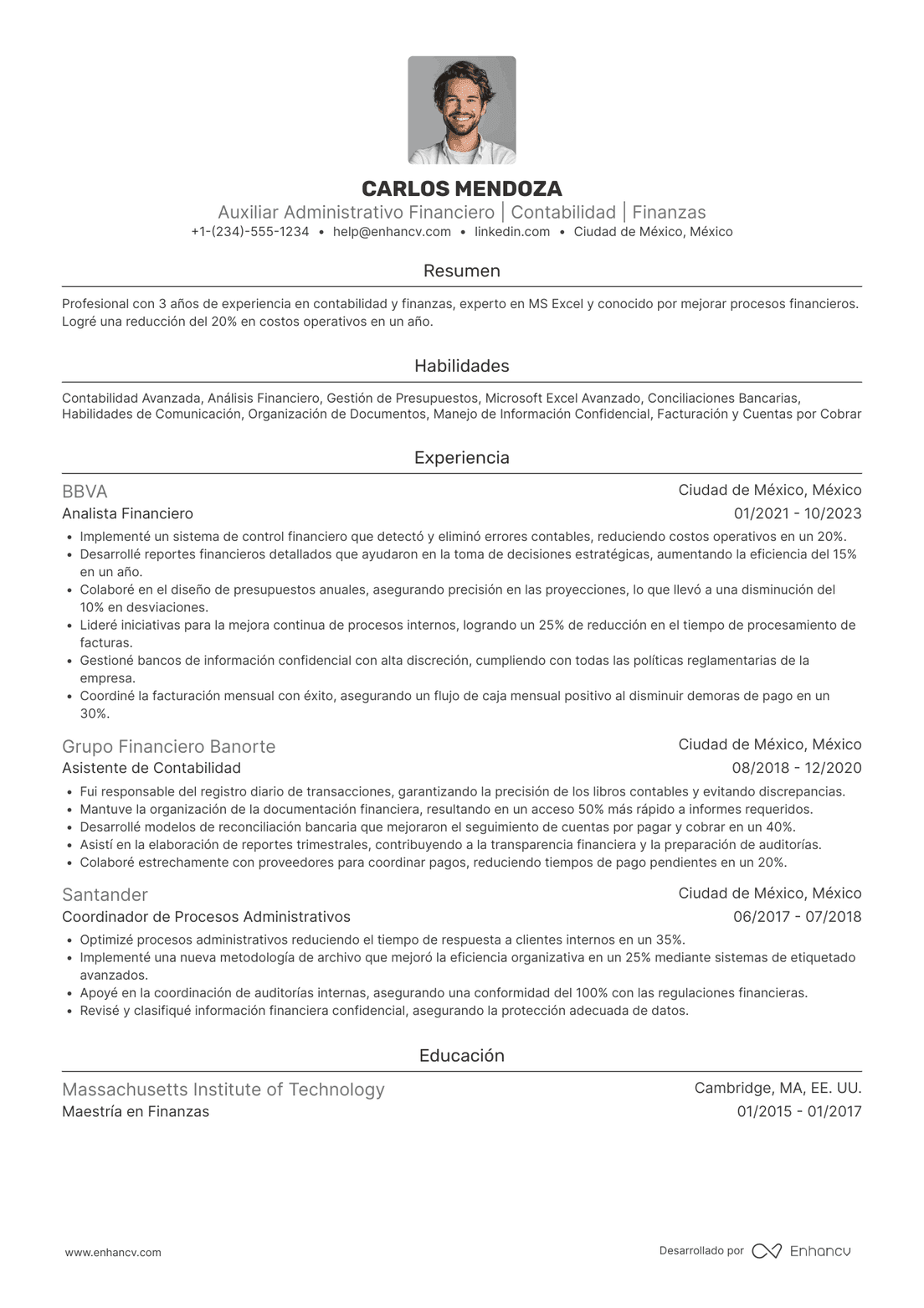 CARLOS MENDOZA
Auxiliar Administrativo Financiero | Contabilidad | Finanzas
+1-(234)-555-1234 • help@enhancv.com • linkedin.com • Ciudad de México, México

Resumen

Profesional con 3 años de experiencia en contabilidad y finanzas, experto en MS Excel y conocido por mejorar procesos financieros. Logré una reducción del 20% en costos operativos en un año.

Habilidades

Contabilidad Avanzada, Análisis Financiero, Gestión de Presupuestos, Microsoft Excel Avanzado, Conciliaciones Bancarias, Habilidades de Comunicación, Organización de Documentos, Manejo de Información Confidencial, Facturación y Cuentas por Cobrar

Experiencia

BBVA
Ciudad de México, México
Analista Financiero
01/2021 - 10/2023
• Implementé un sistema de control financiero que detectó y eliminó errores contables, reduciendo costos operativos en un 20%.
• Desarrollé reportes financieros detallados que ayudaron en la toma de decisiones estratégicas, aumentando la eficiencia del 15% en un año.
• Colaboré en el diseño de presupuestos anuales, asegurando precisión en las proyecciones, lo que llevó a una disminución del 10% en desviaciones.
• Lideré iniciativas para la mejora continua de procesos internos, logrando un 25% de reducción en el tiempo de procesamiento de facturas.
• Gestioné bancos de información confidencial con alta discreción, cumpliendo con todas las políticas reglamentarias de la empresa.
• Coordiné la facturación mensual con éxito, asegurando un flujo de caja mensual positivo al disminuir demoras de pago en un 30%.

Grupo Financiero Banorte
Ciudad de México, México
Asistente de Contabilidad
08/2018 - 12/2020
• Fui responsable del registro diario de transacciones, garantizando la precisión de los libros contables y evitando discrepancias.
• Mantuve la organización de la documentación financiera, resultando en un acceso 50% más rápido a informes requeridos.
• Desarrollé modelos de reconciliación bancaria que mejoraron el seguimiento de cuentas por pagar y cobrar en un 40%.
• Asistí en la elaboración de reportes trimestrales, contribuyendo a la transparencia financiera y la preparación de auditorías.
• Colaboré estrechamente con proveedores para coordinar pagos, reduciendo tiempos de pago pendientes en un 20%.

Santander
Ciudad de México, México
Coordinador de Procesos Administrativos
06/2017 - 07/2018
• Optimizé procesos administrativos reduciendo el tiempo de respuesta a clientes internos en un 35%.
• Implementé una nueva metodología de archivo que mejoró la eficiencia organizativa en un 25% mediante sistemas de etiquetado avanzados.
• Apoyé en la coordinación de auditorías internas, asegurando una conformidad del 100% con las regulaciones financieras.
• Revisé y clasifiqué información financiera confidencial, asegurando la protección adecuada de datos.

Educación

Massachusetts Institute of Technology
Cambridge, MA, EE. UU.
Maestría en Finanzas
01/2015 - 01/2017

www.enhancv.com
Desarrollado por Enhancv